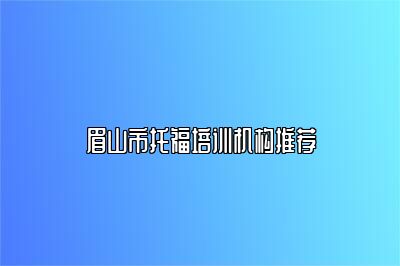 眉山市托福培训机构推荐